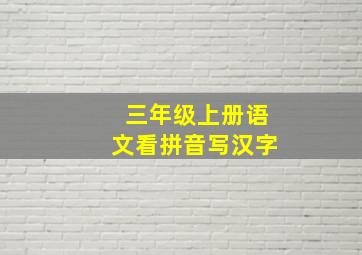 三年级上册语文看拼音写汉字